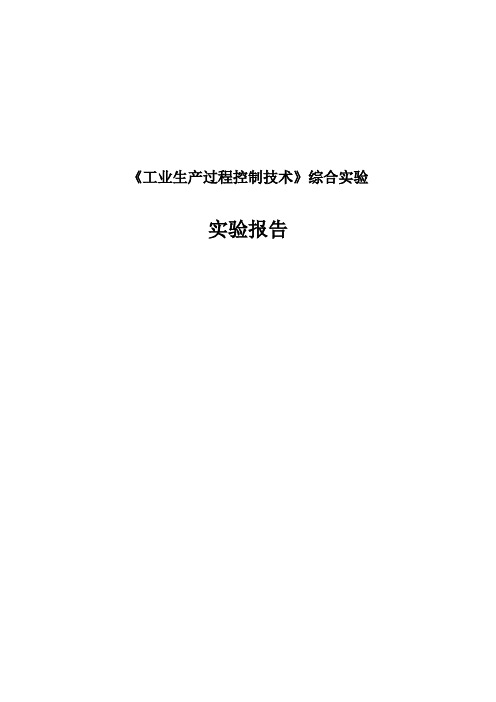 《工业生产过程控制技术》综合实验

实验报告